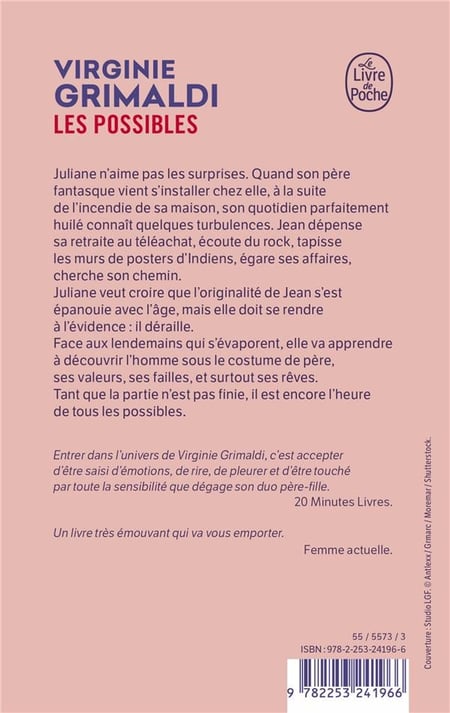 VIRGINIE GRIMALDI

LES POSSIBLES

Le Livre de Poche

Juliane n'aime pas les surprises. Quand son père fantasque vient s'installer chez elle, à la suite de l'incendie de sa maison, son quotidien parfaitement huilé connaît quelques turbulences. Jean dépense sa retraite au téléachat, écoute du rock, tapisse les murs de posters d'Indiens, égare ses affaires, cherche son chemin.

Juliane veut croire que l'originalité de Jean s'est épanouie avec l'âge, mais elle doit se rendre à l'évidence : il déraille.

Face aux lendemains qui s'évaporent, elle va apprendre à découvrir l'homme sous le costume de père, ses valeurs, ses failles, et surtout ses rêves.

Tant que la partie n'est pas finie, il est encore l'heure de tous les possibles.

Entrer dans l'univers de Virginie Grimaldi, c'est accepter d'être saisi d'émotions, de rire, de pleurer et d'être touché par toute la sensibilité que dégage son duo père-fille.

20 Minutes Livres.

Un livre très émouvant qui va vous emporter.

Femme actuelle.

55 / 5573 / 3

ISBN : 978-2-253-24196-6

9 782253 241966

Couverture : Studio LGF. © Antlexx / Grmarc / Moremar / Shutterstock.